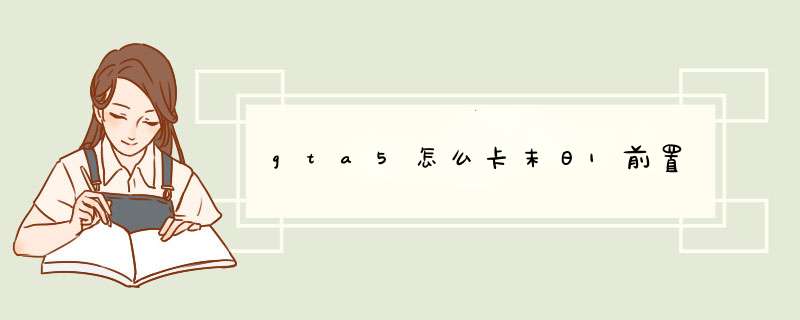 gta5怎么卡末日1前置